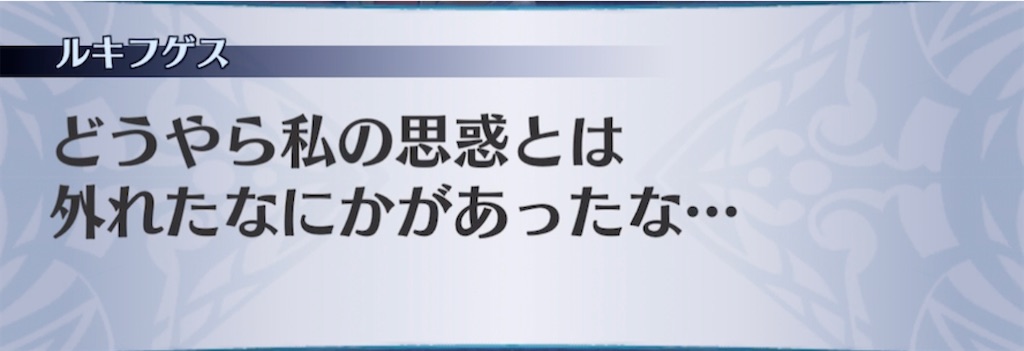 ルキフゲス

どうやら私の思惑とは
外れたなにかがあったな…